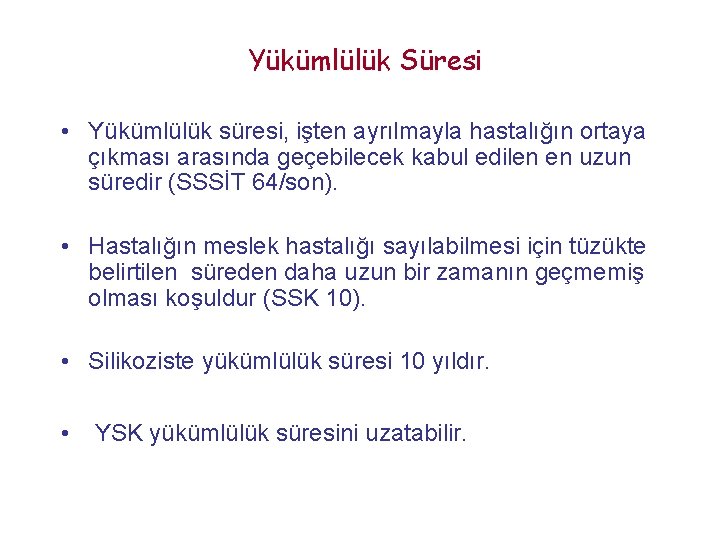 Yükümlülük Süresi

• Yükümlülük süresi, işten ayrılmayla hastalığın ortaya çıkması arasında geçebilecek kabul edilen en uzun süredir (SSSİT 64/son).

• Hastalığın meslek hastalığı sayılabilmesi için tüzükte belirtilen süreden daha uzun bir zamanın geçmemiş olması koşuldur (SSK 10).

• Silikoziste yükümlülük süresi 10 yıldır.

• YSK yükümlülük süresini uzatabilir.